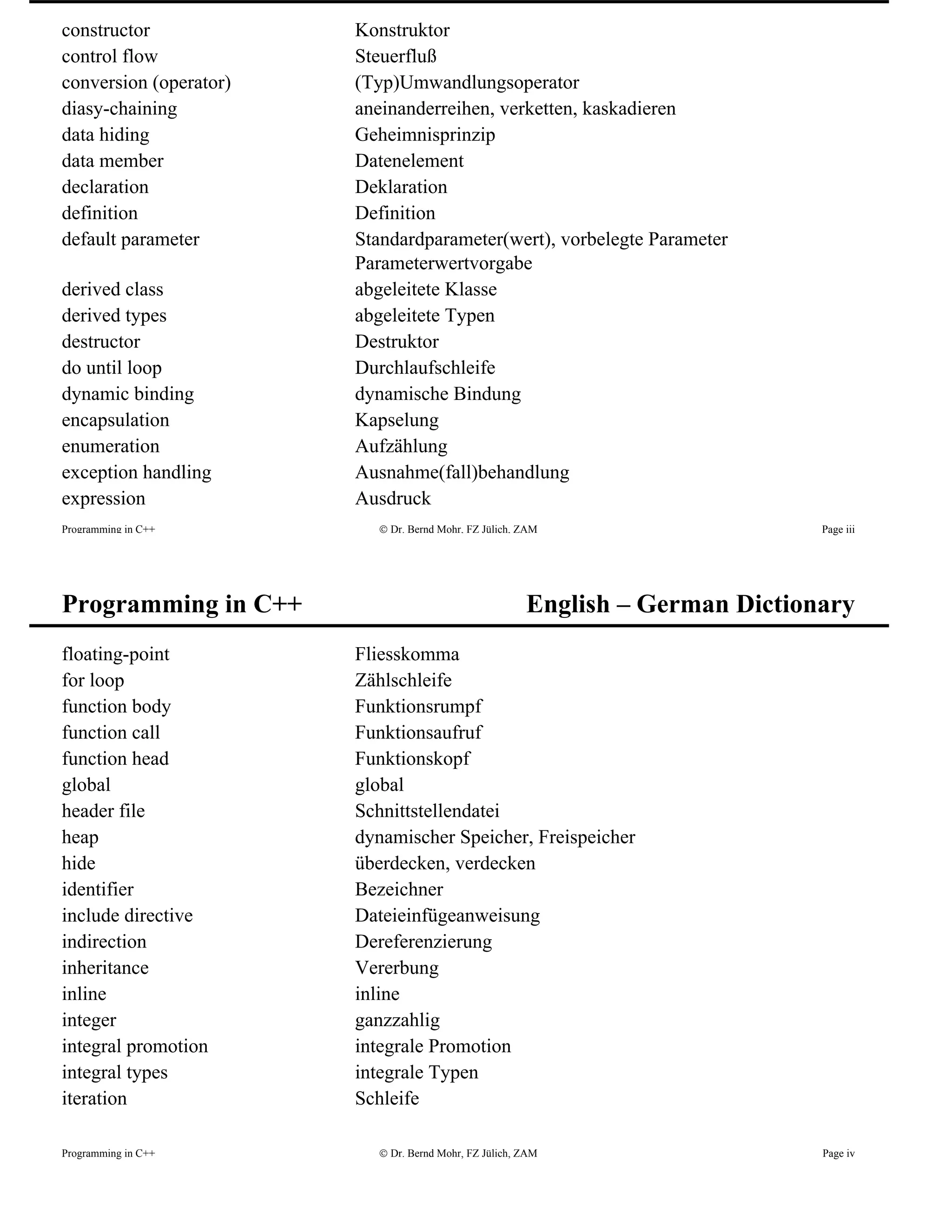 | | |
|---|---|
| constructor | Konstruktor |
| control flow | Steuerfluß |
| conversion (operator) | (Typ)Umwandlungsoperator |
| diasy-chaining | aneinanderreihen, verketten, kaskadieren |
| data hiding | Geheimnisprinzip |
| data member | Datenelement |
| declaration | Deklaration |
| definition | Definition |
| default parameter | Standardparameter(wert), vorbelegte Parameter Parameterwertvorgabe |
| derived class | abgeleitete Klasse |
| derived types | abgeleitete Typen |
| destructor | Destruktor |
| do until loop | Durchlaufschleife |
| dynamic binding | dynamische Bindung |
| encapsulation | Kapselung |
| enumeration | Aufzählung |
| exception handling | Ausnahme(fall)behandlung |
| expression | Ausdruck |

Programming in C++ © Dr. Bernd Mohr, FZ Jülich, ZAM Page iii

Programming in C++ English – German Dictionary

| | |
|---|---|
| floating-point | Fliesskomma |
| for loop | Zählschleife |
| function body | Funktionsrumpf |
| function call | Funktionsaufruf |
| function head | Funktionskopf |
| global | global |
| header file | Schnittstellendatei |
| heap | dynamischer Speicher, Freispeicher |
| hide | überdecken, verdecken |
| identifier | Bezeichner |
| include directive | Dateieinfügeanweisung |
| indirection | Dereferenzierung |
| inheritance | Vererbung |
| inline | inline |
| integer | ganzzahlig |
| integral promotion | integrale Promotion |
| integral types | integrale Typen |
| iteration | Schleife |

Programming in C++ © Dr. Bernd Mohr, FZ Jülich, ZAM Page iv